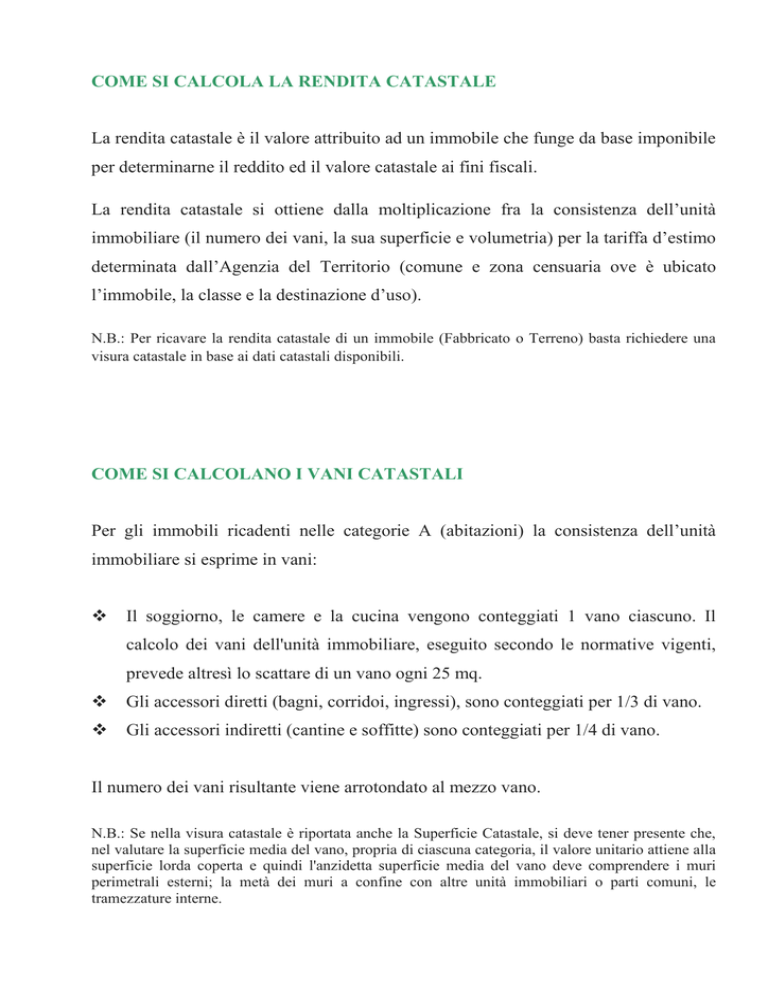 COME SI CALCOLA LA RENDITA CATASTALE

La rendita catastale è il valore attribuito ad un immobile che funge da base imponibile per determinarne il reddito ed il valore catastale ai fini fiscali.

La rendita catastale si ottiene dalla moltiplicazione fra la consistenza dell’unità immobiliare (il numero dei vani, la sua superficie e volumetria) per la tariffa d’estimo determinata dall’Agenzia del Territorio (comune e zona censuaria ove è ubicato l’immobile, la classe e la destinazione d’uso).

N.B.: Per ricavare la rendita catastale di un immobile (Fabbricato o Terreno) basta richiedere una visura catastale in base ai dati catastali disponibili.

COME SI CALCOLANO I VANI CATASTALI

Per gli immobili ricadenti nelle categorie A (abitazioni) la consistenza dell’unità immobiliare si esprime in vani:

❖ Il soggiorno, le camere e la cucina vengono conteggiati 1 vano ciascuno. Il calcolo dei vani dell'unità immobiliare, eseguito secondo le normative vigenti, prevede altresì lo scattare di un vano ogni 25 mq.
❖ Gli accessori diretti (bagni, corridoi, ingressi), sono conteggiati per 1/3 di vano.
❖ Gli accessori indiretti (cantine e soffitte) sono conteggiati per 1/4 di vano.

Il numero dei vani risultante viene arrotondato al mezzo vano.

N.B.: Se nella visura catastale è riportata anche la Superficie Catastale, si deve tener presente che, nel valutare la superficie media del vano, propria di ciascuna categoria, il valore unitario attiene alla superficie lorda coperta e quindi l'anzidetta superficie media del vano deve comprendere i muri perimetrali esterni; la metà dei muri a confine con altre unità immobiliari o parti comuni, le tramezzature interne.